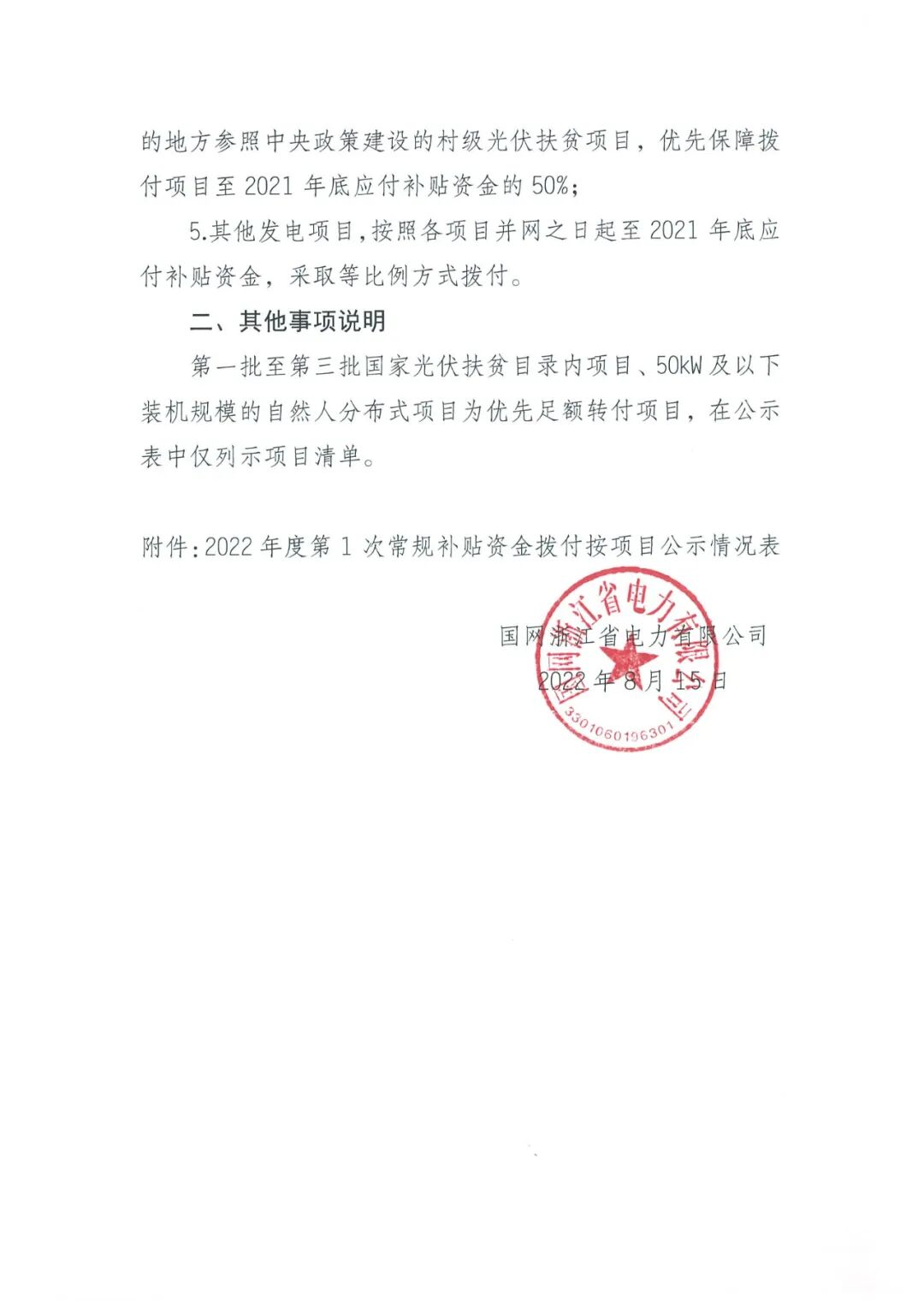 的地方参照中央政策建设的村级光伏扶贫项目，优先保障拨付项目至 2021 年底应付补贴资金的 50%；

5.其他发电项目，按照各项目并网之日起至 2021 年底应付补贴资金，采取等比例方式拨付。

二、其他事项说明

第一批至第三批国家光伏扶贫目录内项目、50kW 及以下装机规模的自然人分布式项目为优先足额转付项目，在公示表中仅列示项目清单。

附件：2022 年度第 1 次常规补贴资金拨付按项目公示情况表

国网浙江省电力有限公司
2022 年 8 月 15 日

国网浙江省电力有限公司
3301060196301